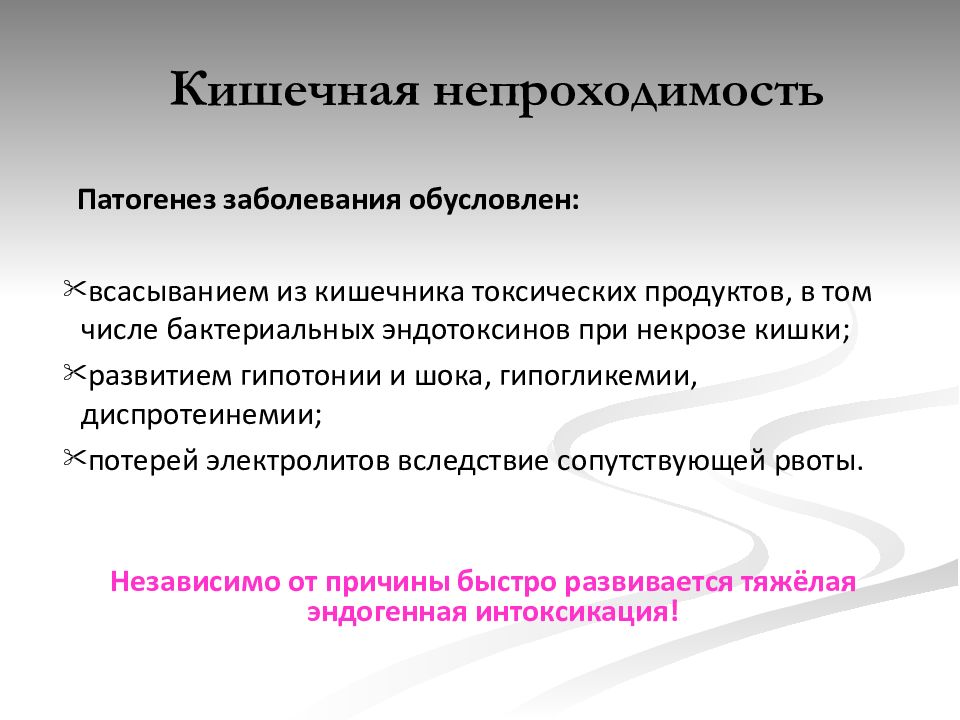 Кишечная непроходимость

Патогенез заболевания обусловлен:

✂всасыванием из кишечника токсических продуктов, в том числе бактериальных эндотоксинов при некрозе кишки;

✂развитием гипотонии и шока, гипогликемии, диспротеинемии;

✂потерей электролитов вследствие сопутствующей рвоты.

Независимо от причины быстро развивается тяжёлая эндогенная интоксикация!